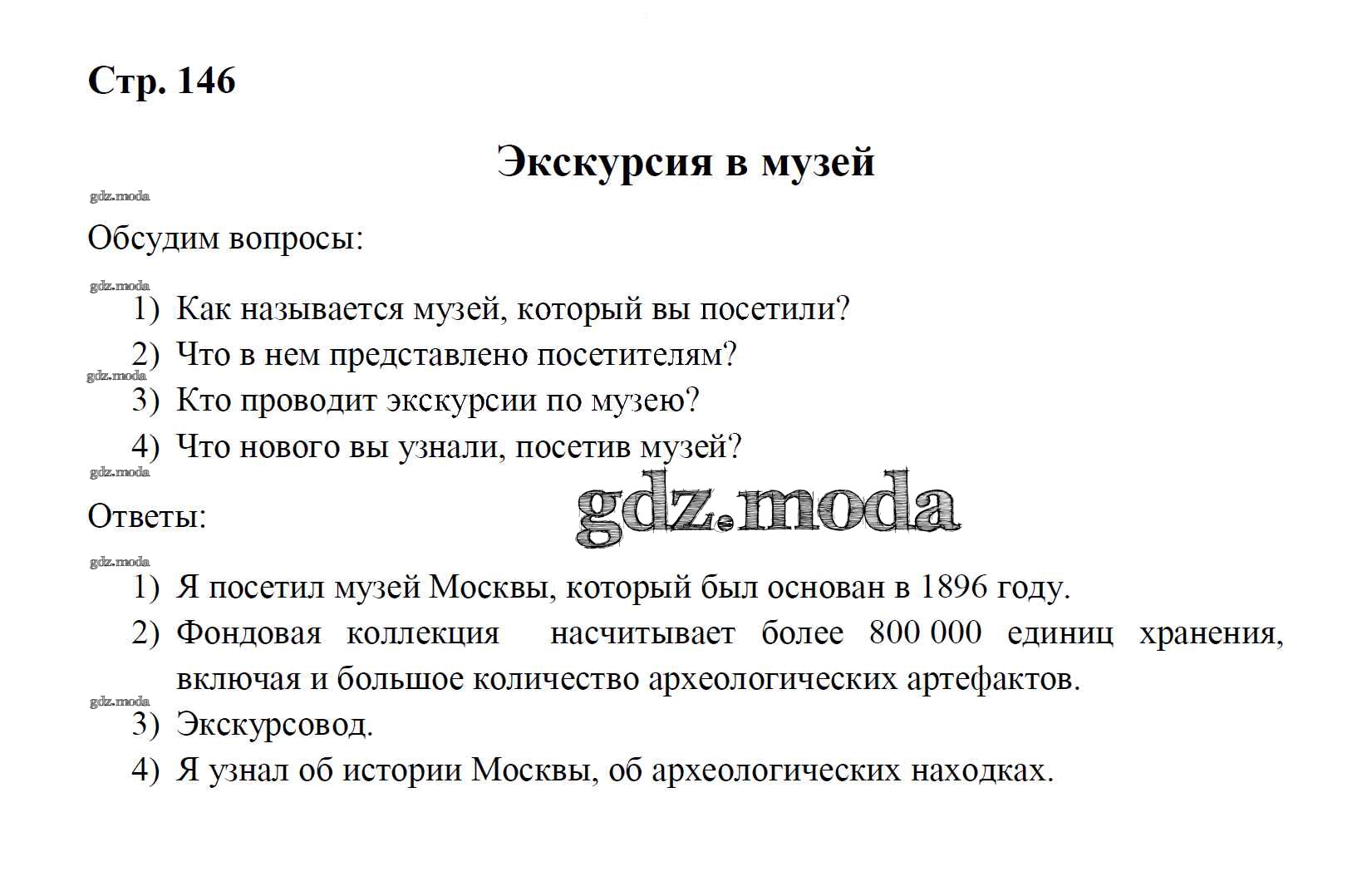 Стр. 146

Экскурсия в музей

gdz.moda

Обсудим вопросы:

gdz.moda

1) Как называется музей, который вы посетили?
2) Что в нем представлено посетителям?
gdz.moda
3) Кто проводит экскурсии по музею?
4) Что нового вы узнали, посетив музей?
gdz.moda

Ответы:

gdz.moda

gdz.moda

1) Я посетил музей Москвы, который был основан в 1896 году.
2) Фондовая коллекция насчитывает более 800 000 единиц хранения, включая и большое количество археологических артефактов.
gdz.moda
3) Экскурсовод.
4) Я узнал об истории Москвы, об археологических находках.